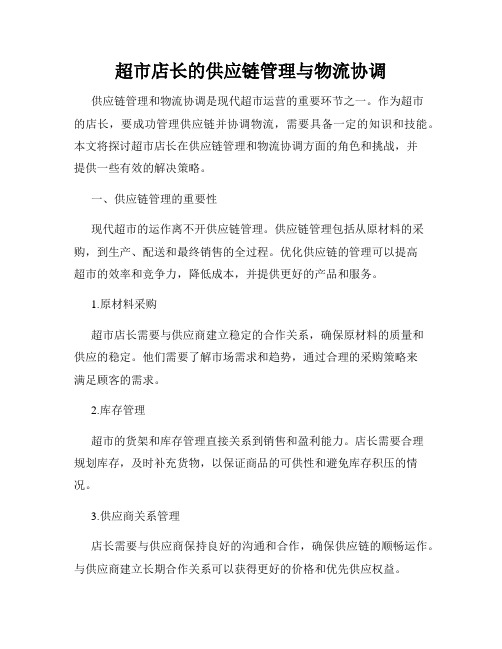 超市店长的供应链管理与物流协调

供应链管理和物流协调是现代超市运营的重要环节之一。作为超市的店长，要成功管理供应链并协调物流，需要具备一定的知识和技能。本文将探讨超市店长在供应链管理和物流协调方面的角色和挑战，并提供一些有效的解决策略。

一、供应链管理的重要性

现代超市的运作离不开供应链管理。供应链管理包括从原材料的采购，到生产、配送和最终销售的全过程。优化供应链的管理可以提高超市的效率和竞争力，降低成本，并提供更好的产品和服务。

1.原材料采购

超市店长需要与供应商建立稳定的合作关系，确保原材料的质量和供应的稳定。他们需要了解市场需求和趋势，通过合理的采购策略来满足顾客的需求。

2.库存管理

超市的货架和库存管理直接关系到销售和盈利能力。店长需要合理规划库存，及时补充货物，以保证商品的可供性和避免库存积压的情况。

3.供应商关系管理

店长需要与供应商保持良好的沟通和合作，确保供应链的顺畅运作。与供应商建立长期合作关系可以获得更好的价格和优先供应权益。